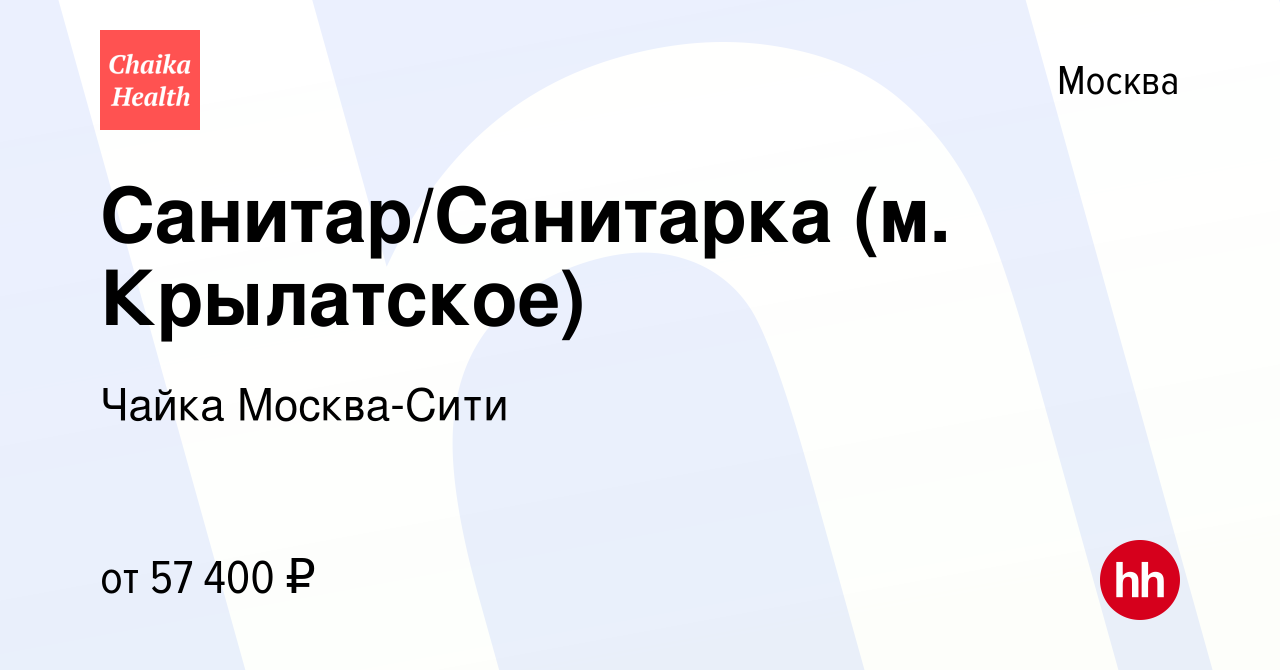 Chaika Health

Москва

Санитар/Санитарка (м. Крылатское)

Чайка Москва-Сити

от 57 400 ₽

hh